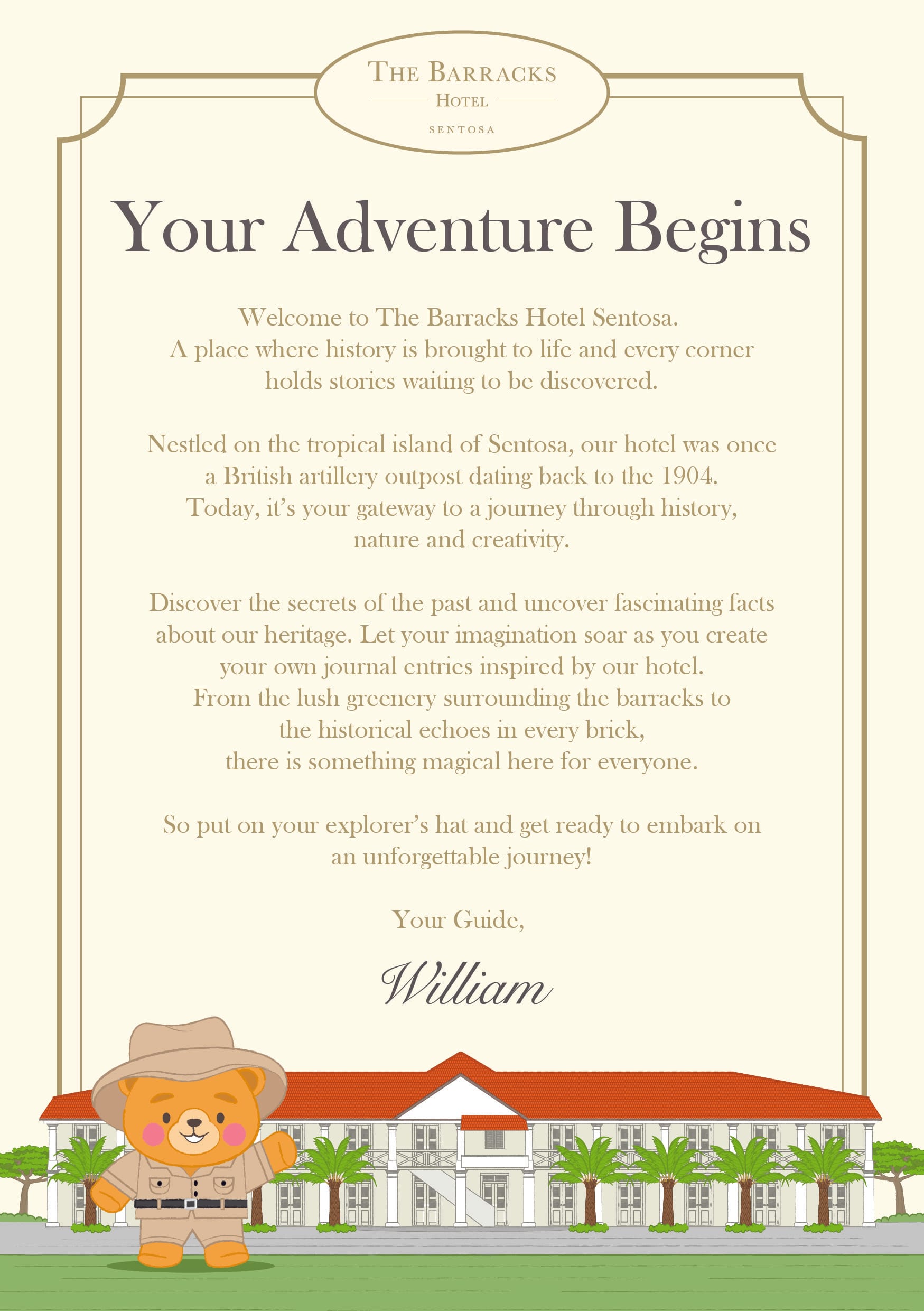 THE BARRACKS
HOTEL
SENTOSA

Your Adventure Begins

Welcome to The Barracks Hotel Sentosa. A place where history is brought to life and every corner holds stories waiting to be discovered.

Nestled on the tropical island of Sentosa, our hotel was once a British artillery outpost dating back to the 1904. Today, it's your gateway to a journey through history, nature and creativity.

Discover the secrets of the past and uncover fascinating facts about our heritage. Let your imagination soar as you create your own journal entries inspired by our hotel. From the lush greenery surrounding the barracks to the historical echoes in every brick, there is something magical here for everyone.

So put on your explorer's hat and get ready to embark on an unforgettable journey!

Your Guide,

William